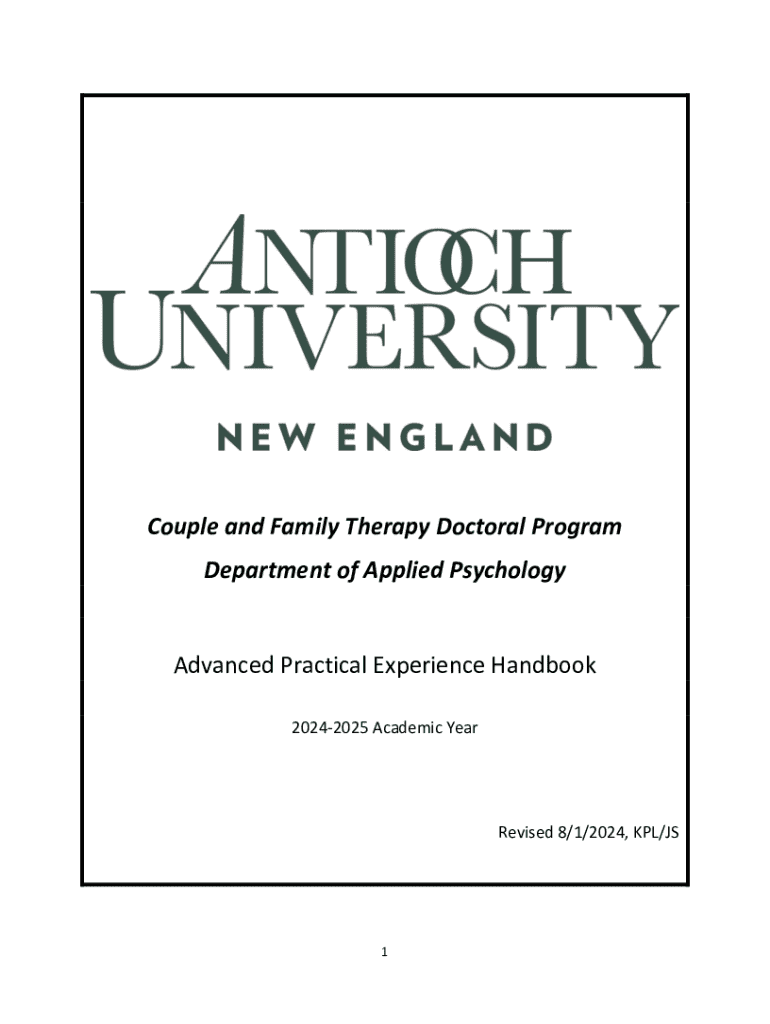 ANTIOCH UNIVERSITY

NEW ENGLAND

Couple and Family Therapy Doctoral Program

Department of Applied Psychology

Advanced Practical Experience Handbook

2024-2025 Academic Year

Revised 8/1/2024, KPL/JS

1